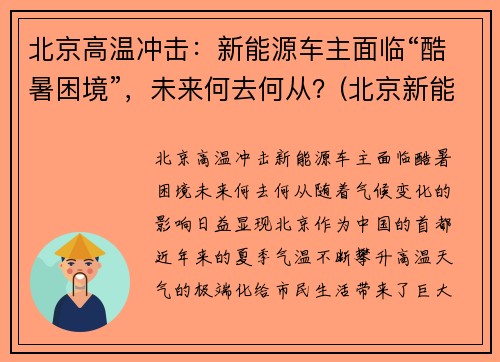 北京高温冲击：新能源车主面临“酷暑困境”，未来何去何从？(北京新能

北京高温冲击新能源车主面临酷暑困境未来何去何从随着气候变化的影响日益显现北京作为中国的首都近年来的夏季气温不断攀升高温天气的极端化给市民生活带来了巨大